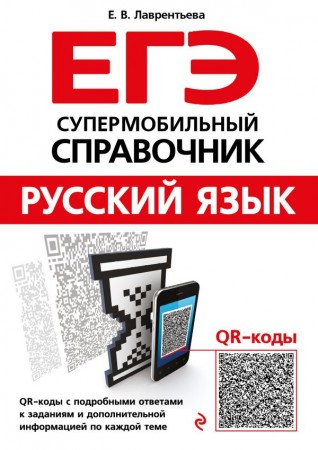 Е. В. Лаврентьева

ЕГЭ

СУПЕРМОБИЛЬНЫЙ СПРАВОЧНИК

РУССКИЙ ЯЗЫК

QR-коды

QR-коды с подробными ответами к заданиям и дополнительной информацией по каждой теме